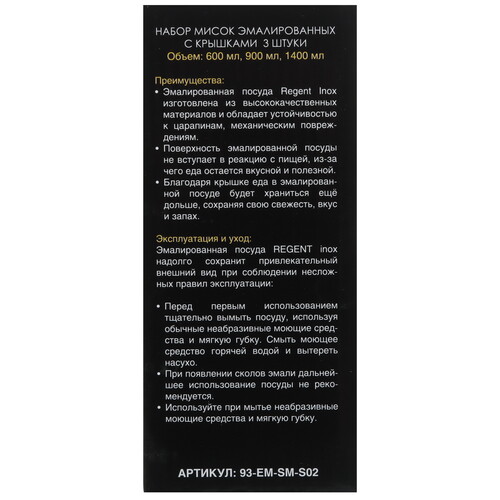 НАБОР МИСОК ЭМАЛИРОВАННЫХ С КРЫШКАМИ 3 ШТУКИ
Объем: 600 мл, 900 мл, 1400 мл

Преимущества:
• Эмалированная посуда Regent Inox изготовлена из высококачественных материалов и обладает устойчивостью к царапинам, механическим повреждениям.
• Поверхность эмалированной посуды не вступает в реакцию с пищей, из-за чего еда остается вкусной и полезной.
• Благодаря крышке еда в эмалированной посуде будет храниться ещё дольше, сохраняя свою свежесть, вкус и запах.

Эксплуатация и уход:
Эмалированная посуда REGENT inox надолго сохранит привлекательный внешний вид при соблюдении несложных правил эксплуатации:

• Перед первым использованием тщательно вымыть посуду, используя обычные неабразивные моющие средства и мягкую губку. Смыть моющее средство горячей водой и вытереть насухо.
• При появлении сколов эмали дальнейшее использование посуды не рекомендуется.
• Используйте при мытье неабразивные моющие средства и мягкую губку.

АРТИКУЛ: 93-EM-SM-S02